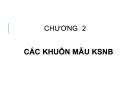 CHƯƠNG 2

CÁC KHUÔN MẪU KSNB